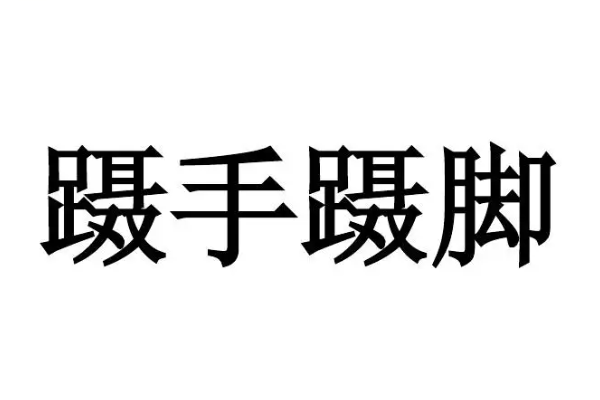 蹑手蹑脚